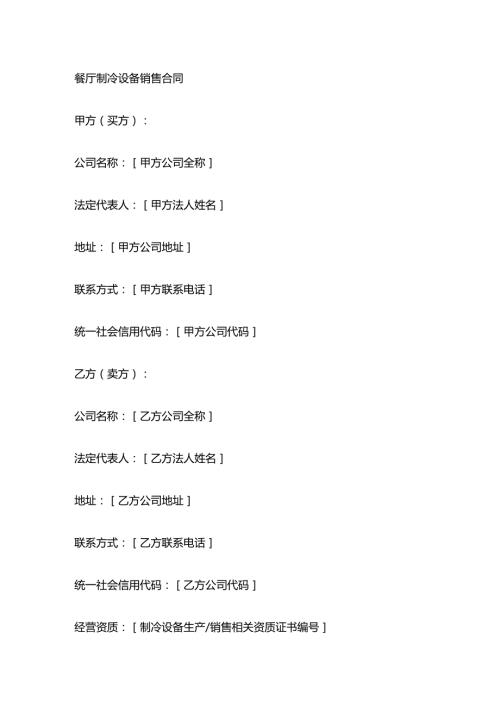 餐厅制冷设备销售合同

甲方（买方）：

公司名称：［甲方公司全称］

法定代表人：［甲方法人姓名］

地址：［甲方公司地址］

联系方式：［甲方联系电话］

统一社会信用代码：［甲方公司代码］

乙方（卖方）：

公司名称：［乙方公司全称］

法定代表人：［乙方法人姓名］

地址：［乙方公司地址］

联系方式：［乙方联系电话］

统一社会信用代码：［乙方公司代码］

经营资质：［制冷设备生产/销售相关资质证书编号］